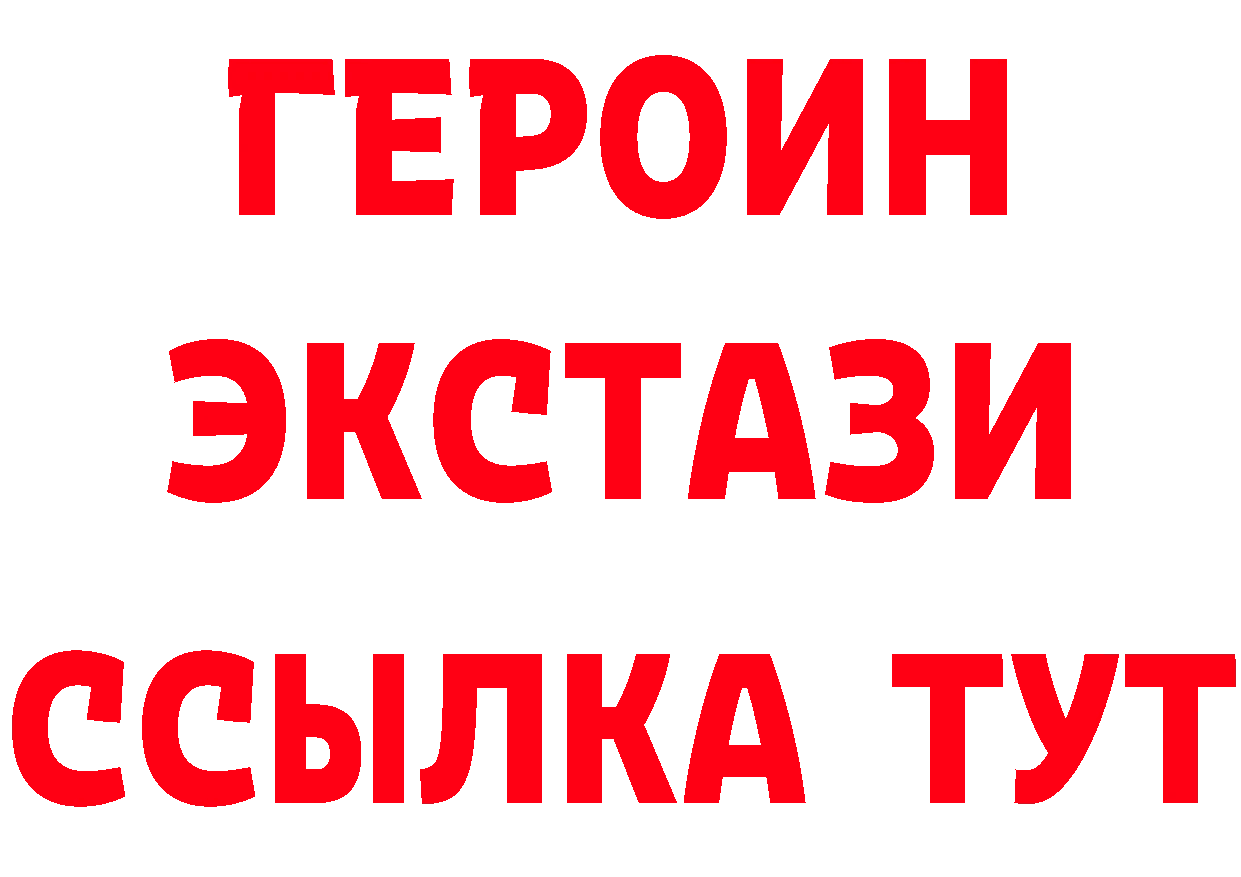 ГЕРОИН
ЭКСТАЗИ
ССЫЛКА ТУТ